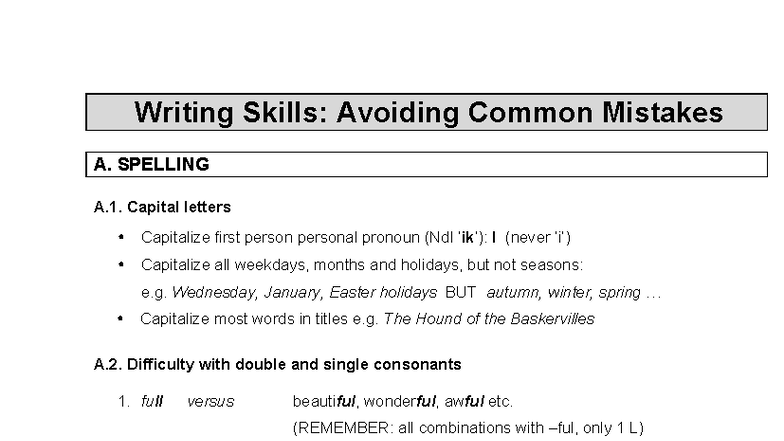 Writing Skills: Avoiding Common Mistakes

A. SPELLING

A.1. Capital letters

• Capitalize first person personal pronoun (Ndl 'ik'): I (never 'i')
• Capitalize all weekdays, months and holidays, but not seasons: e.g. Wednesday, January, Easter holidays BUT autumn, winter, spring …
• Capitalize most words in titles e.g. The Hound of the Baskervilles

A.2. Difficulty with double and single consonants

1. full versus beautiful, wonderful, awful etc.
(REMEMBER: all combinations with –ful, only 1 L)